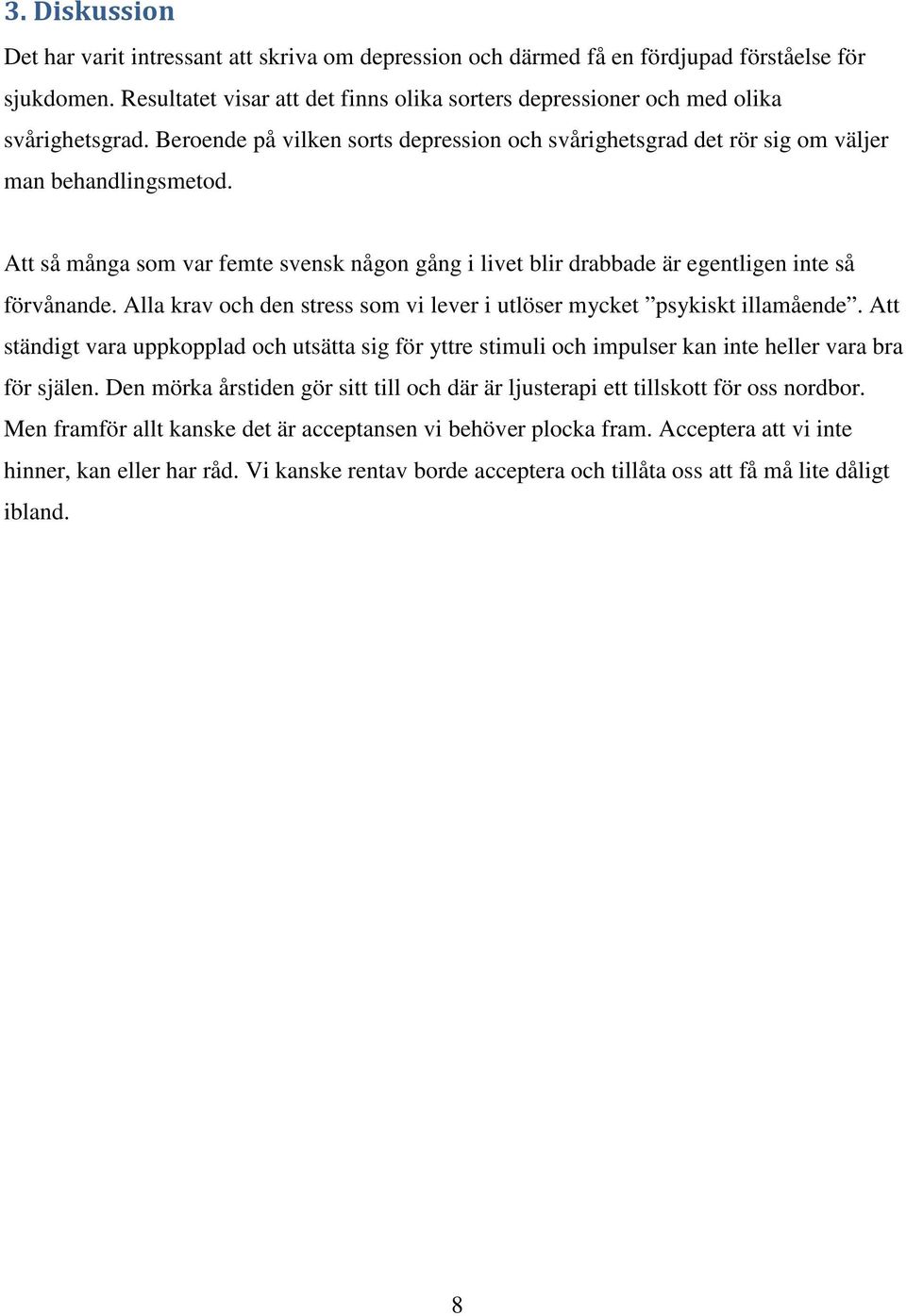 3. Diskussion

Det har varit intressant att skriva om depression och därmed få en fördjupad förståelse för sjukdomen. Resultatet visar att det finns olika sorters depressioner och med olika svårighetsgrad. Beroende på vilken sorts depression och svårighetsgrad det rör sig om väljer man behandlingsmetod.

Att så många som var femte svensk någon gång i livet blir drabbade är egentligen inte så förvånande. Alla krav och den stress som vi lever i utlöser mycket ”psykiskt illamående”. Att ständigt vara uppkopplad och utsätta sig för yttre stimuli och impulser kan inte heller vara bra för själen. Den mörka årstiden gör sitt till och där är ljusterapi ett tillskott för oss nordbor. Men framför allt kanske det är acceptansen vi behöver plocka fram. Acceptera att vi inte hinner, kan eller har råd. Vi kanske rentav borde acceptera och tillåta oss att få må lite dåligt ibland.

8